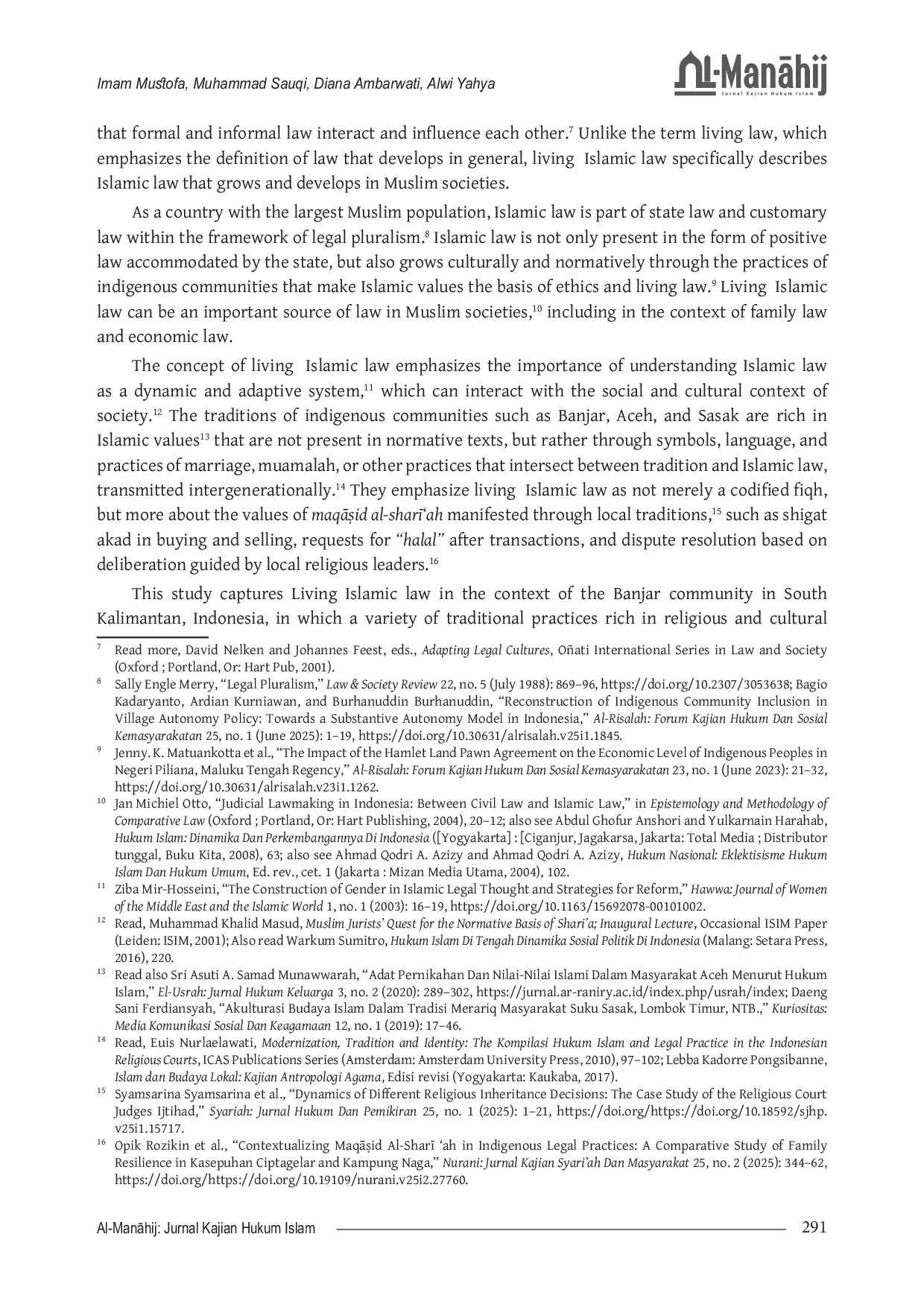 Imam Mustofa, Muhammad Sauqi, Diana Ambarwati, Alwi Yahya

Al-Manāhij
Jurnal Kajian Hukum Islam

that formal and informal law interact and influence each other.$^{7}$ Unlike the term living law, which emphasizes the definition of law that develops in general, living Islamic law specifically describes Islamic law that grows and develops in Muslim societies.

As a country with the largest Muslim population, Islamic law is part of state law and customary law within the framework of legal pluralism.$^{8}$ Islamic law is not only present in the form of positive law accommodated by the state, but also grows culturally and normatively through the practices of indigenous communities that make Islamic values the basis of ethics and living law.$^{9}$ Living Islamic law can be an important source of law in Muslim societies,$^{10}$ including in the context of family law and economic law.

The concept of living Islamic law emphasizes the importance of understanding Islamic law as a dynamic and adaptive system,$^{11}$ which can interact with the social and cultural context of society.$^{12}$ The traditions of indigenous communities such as Banjar, Aceh, and Sasak are rich in Islamic values$^{13}$ that are not present in normative texts, but rather through symbols, language, and practices of marriage, muamalah, or other practices that intersect between tradition and Islamic law, transmitted intergenerationally.$^{14}$ They emphasize living Islamic law as not merely a codified fiqh, but more about the values of maqāṣid al-sharī'ah manifested through local traditions,$^{15}$ such as shigat akad in buying and selling, requests for "halal" after transactions, and dispute resolution based on deliberation guided by local religious leaders.$^{16}$

This study captures Living Islamic law in the context of the Banjar community in South Kalimantan, Indonesia, in which a variety of traditional practices rich in religious and cultural

$^{7}$ Read more, David Nelken and Johannes Feest, eds., Adapting Legal Cultures, Oñati International Series in Law and Society (Oxford ; Portland, Or: Hart Pub, 2001).

$^{8}$ Sally Engle Merry, "Legal Pluralism," Law & Society Review 22, no. 5 (July 1988): 869–96, https://doi.org/10.2307/3053638; Bagio Kadaryanto, Ardian Kurniawan, and Burhanuddin Burhanuddin, "Reconstruction of Indigenous Community Inclusion in Village Autonomy Policy: Towards a Substantive Autonomy Model in Indonesia," Al-Risalah: Forum Kajian Hukum Dan Sosial Kemasyarakatan 25, no. 1 (June 2025): 1–19, https://doi.org/10.30631/alrisalah.v25i1.1845.

$^{9}$ Jenny. K. Matuankotta et al., "The Impact of the Hamlet Land Pawn Agreement on the Economic Level of Indigenous Peoples in Negeri Piliana, Maluku Tengah Regency," Al-Risalah: Forum Kajian Hukum Dan Sosial Kemasyarakatan 23, no. 1 (June 2023): 21–32, https://doi.org/10.30631/alrisalah.v23i1.1262.

$^{10}$ Jan Michiel Otto, "Judicial Lawmaking in Indonesia: Between Civil Law and Islamic Law," in Epistemology and Methodology of Comparative Law (Oxford ; Portland, Or: Hart Publishing, 2004), 20–12; also see Abdul Ghofur Anshori and Yulkarnain Harahab, Hukum Islam: Dinamika Dan Perkembangannya Di Indonesia ([Yogyakarta] : [Ciganjur, Jagakarsa, Jakarta: Total Media ; Distributor tunggal, Buku Kita, 2008), 63; also see Ahmad Qodri A. Azizy and Ahmad Qodri A. Azizy, Hukum Nasional: Eklektisisme Hukum Islam Dan Hukum Umum, Ed. rev., cet. 1 (Jakarta : Mizan Media Utama, 2004), 102.

$^{11}$ Ziba Mir-Hosseini, "The Construction of Gender in Islamic Legal Thought and Strategies for Reform," Hawwa: Journal of Women of the Middle East and the Islamic World 1, no. 1 (2003): 16–19, https://doi.org/10.1163/15692078-00101002.

$^{12}$ Read, Muhammad Khalid Masud, Muslim Jurists' Quest for the Normative Basis of Shari'a; Inaugural Lecture, Occasional ISIM Paper (Leiden: ISIM, 2001); Also read Warkum Sumitro, Hukum Islam Di Tengah Dinamika Sosial Politik Di Indonesia (Malang: Setara Press, 2016), 220.

$^{13}$ Read also Sri Asuti A. Samad Munawwarah, "Adat Pernikahan Dan Nilai-Nilai Islami Dalam Masyarakat Aceh Menurut Hukum Islam," El-Usrah: Jurnal Hukum Keluarga 3, no. 2 (2020): 289–302, https://jurnal.ar-raniry.ac.id/index.php/usrah/index; Daeng Sani Ferdiansyah, "Akulturasi Budaya Islam Dalam Tradisi Merariq Masyarakat Suku Sasak, Lombok Timur, NTB.," Kuriositas: Media Komunikasi Sosial Dan Keagamaan 12, no. 1 (2019): 17–46.

$^{14}$ Read, Euis Nurlaelawati, Modernization, Tradition and Identity: The Kompilasi Hukum Islam and Legal Practice in the Indonesian Religious Courts, ICAS Publications Series (Amsterdam: Amsterdam University Press, 2010), 97–102; Lebba Kadorre Pongsibanne, Islam dan Budaya Lokal: Kajian Antropologi Agama, Edisi revisi (Yogyakarta: Kaukaba, 2017).

$^{15}$ Syamsarina Syamsarina et al., "Dynamics of Different Religious Inheritance Decisions: The Case Study of the Religious Court Judges Ijtihad," Syariah: Jurnal Hukum Dan Pemikiran 25, no. 1 (2025): 1–21, https://doi.org/https://doi.org/10.18592/sjhp.v25i1.15717.

$^{16}$ Opik Rozikin et al., "Contextualizing Maqāṣid Al-Sharī 'ah in Indigenous Legal Practices: A Comparative Study of Family Resilience in Kasepuhan Ciptagelar and Kampung Naga," Nurani: Jurnal Kajian Syari'ah Dan Masyarakat 25, no. 2 (2025): 344–62, https://doi.org/https://doi.org/10.19109/nurani.v25i2.27760.

Al-Manāhij: Jurnal Kajian Hukum Islam 291